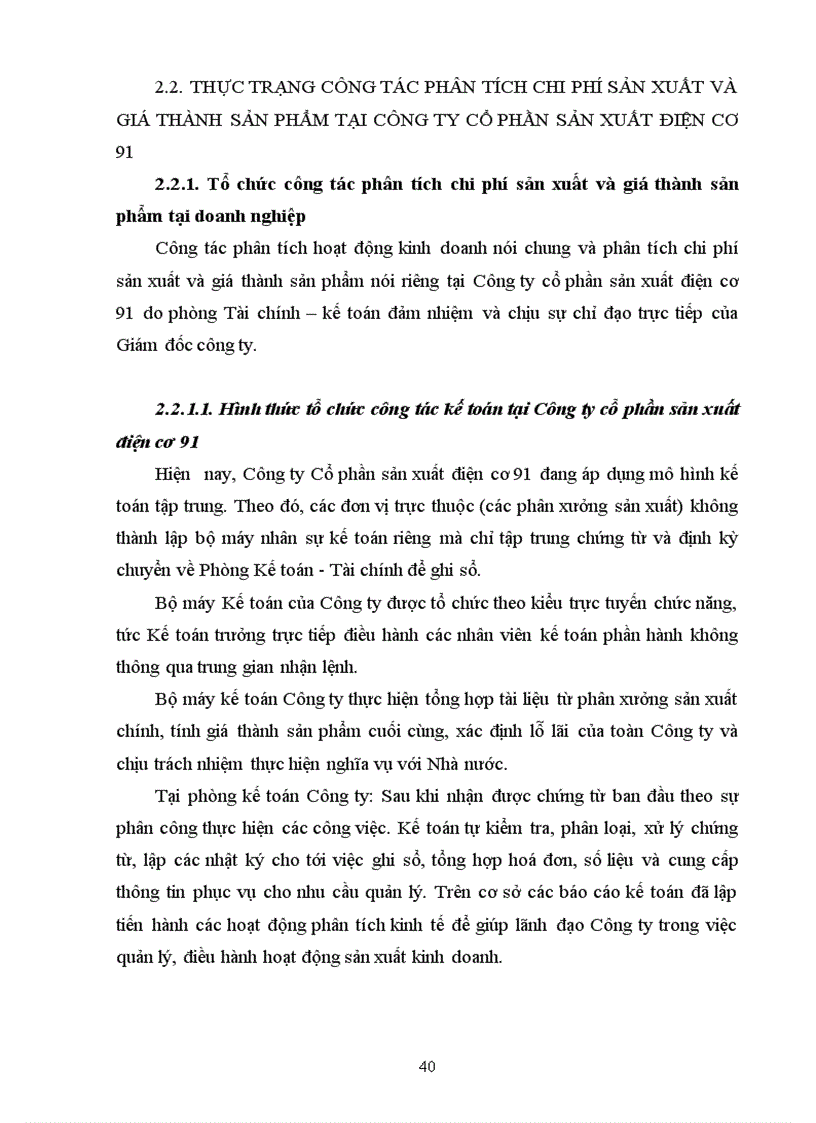 2.2. THỰC TRẠNG CÔNG TÁC PHÂN TÍCH CHI PHÍ SẢN XUẤT VÀ GIÁ THÀNH SẢN PHẨM TẠI CÔNG TY CỔ PHẦN SẢN XUẤT ĐIỆN CƠ 91

2.2.1. Tổ chức công tác phân tích chi phí sản xuất và giá thành sản phẩm tại doanh nghiệp

Công tác phân tích hoạt động kinh doanh nói chung và phân tích chi phí sản xuất và giá thành sản phẩm nói riêng tại Công ty cổ phần sản xuất điện cơ 91 do phòng Tài chính – kế toán đảm nhiệm và chịu sự chỉ đạo trực tiếp của Giám đốc công ty.

2.2.1.1. Hình thức tổ chức công tác kế toán tại Công ty cổ phần sản xuất điện cơ 91

Hiện nay, Công ty Cổ phần sản xuất điện cơ 91 đang áp dụng mô hình kế toán tập trung. Theo đó, các đơn vị trực thuộc (các phân xưởng sản xuất) không thành lập bộ máy nhân sự kế toán riêng mà chỉ tập trung chứng từ và định kỳ chuyển về Phòng Kế toán - Tài chính để ghi sổ.

Bộ máy Kế toán của Công ty được tổ chức theo kiểu trực tuyến chức năng, tức Kế toán trưởng trực tiếp điều hành các nhân viên kế toán phần hành không thông qua trung gian nhận lệnh.

Bộ máy kế toán Công ty thực hiện tổng hợp tài liệu từ phân xưởng sản xuất chính, tính giá thành sản phẩm cuối cùng, xác định lỗ lãi của toàn Công ty và chịu trách nhiệm thực hiện nghĩa vụ với Nhà nước.

Tại phòng kế toán Công ty: Sau khi nhận được chứng từ ban đầu theo sự phân công thực hiện các công việc. Kế toán tự kiểm tra, phân loại, xử lý chứng từ, lập các nhật ký cho tới việc ghi sổ, tổng hợp hoá đơn, số liệu và cung cấp thông tin phục vụ cho nhu cầu quản lý. Trên cơ sở các báo cáo kế toán đã lập tiến hành các hoạt động phân tích kinh tế để giúp lãnh đạo Công ty trong việc quản lý, điều hành hoạt động sản xuất kinh doanh.

40